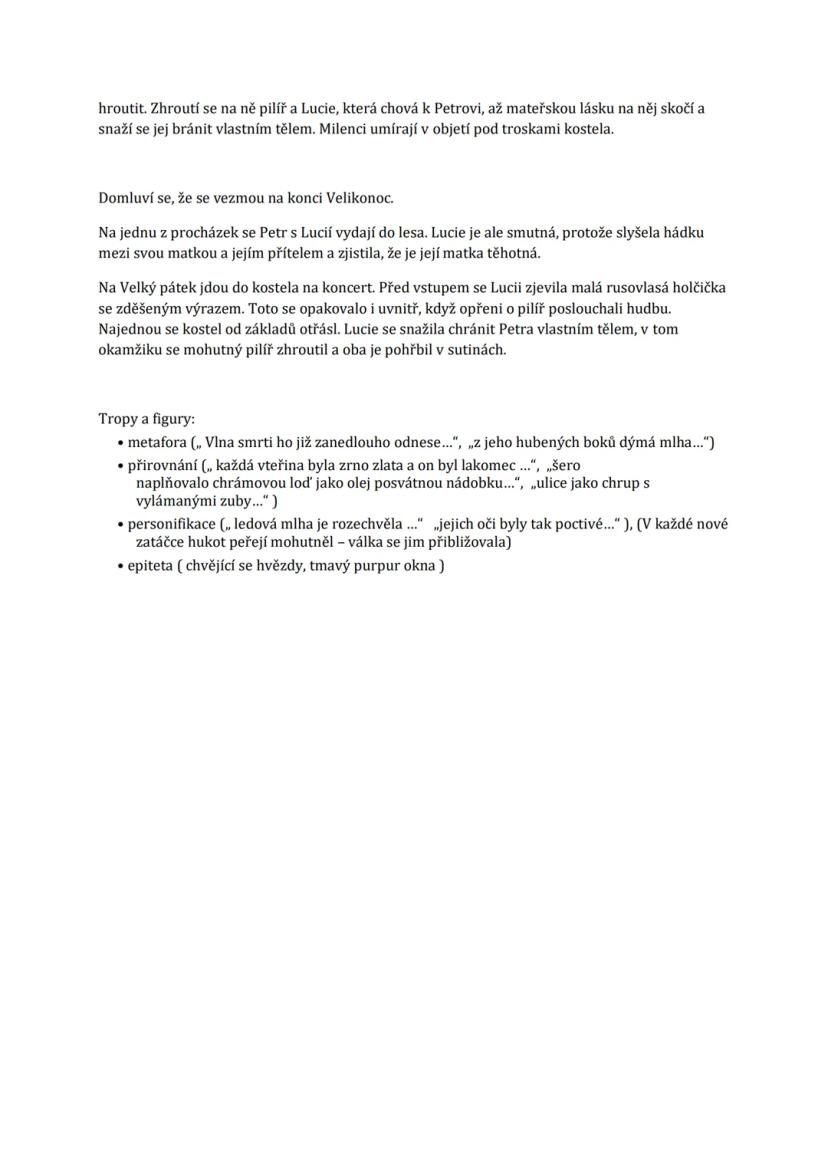 hroutit. Zhroutí se na ně pilíř a Lucie, která chová k Petrovi, až mateřskou lásku na něj skočí a snaží se jej bránit vlastním tělem. Milenci umírají v objetí pod troskami kostela.

Domluví se, že se vezmou na konci Velikonoc.

Na jednu z procházek se Petr s Lucií vydají do lesa. Lucie je ale smutná, protože slyšela hádku mezi svou matkou a jejím přítelem a zjistila, že je její matka těhotná.

Na Velký pátek jdou do kostela na koncert. Před vstupem se Lucii zjevila malá rusovlasá holčička se zděšeným výrazem. Toto se opakovalo i uvnitř, když opřeni o pilíř poslouchali hudbu. Najednou se kostel od základů otřásl. Lucie se snažila chránit Petra vlastním tělem, v tom okamžiku se mohutný pilíř zhroutil a oba je pohřbil v sutinách.

Tropy a figury:
• metafora („ Vlna smrti ho již zanedlouho odnese…“, „z jeho hubených boků dýmá mlha…“)
• přirovnání („ každá vteřina byla zrno zlata a on byl lakomec …“, „šero naplňovalo chrámovou loď jako olej posvátnou nádobku…“, „ulice jako chrup s vylámanými zuby…“ )
• personifikace („ ledová mlha je rozechvěla …“ „jejich oči byly tak poctivé…“ ), (V každé nové zatáčce hukot peřejí mohutněl – válka se jim přibližovala)
• epiteta ( chvějící se hvězdy, tmavý purpur okna )